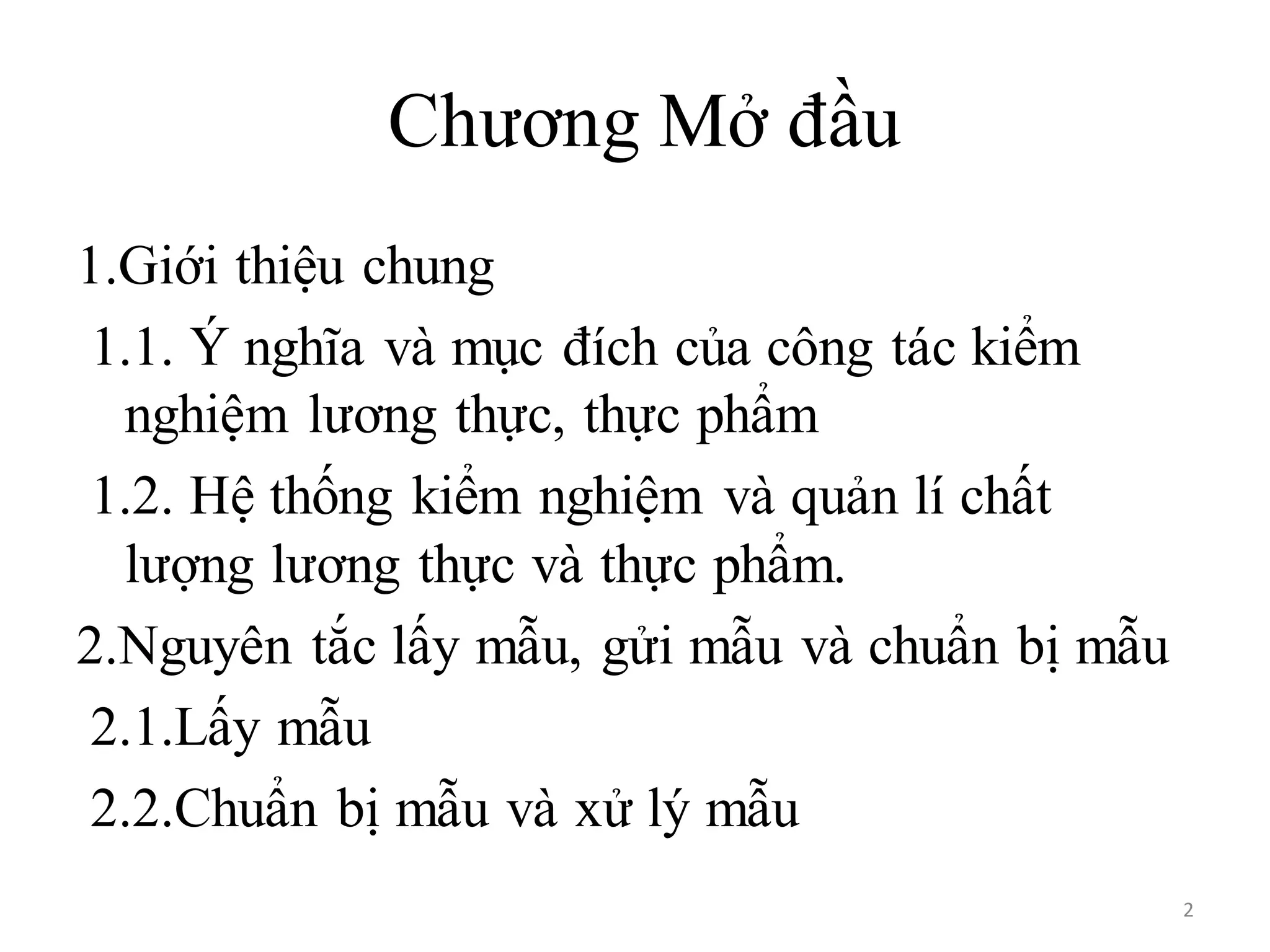 Chương Mở đầu

1.Giới thiệu chung

1.1. Ý nghĩa và mục đích của công tác kiểm nghiệm lương thực, thực phẩm

1.2. Hệ thống kiểm nghiệm và quản lí chất lượng lương thực và thực phẩm.

2.Nguyên tắc lấy mẫu, gửi mẫu và chuẩn bị mẫu

2.1.Lấy mẫu

2.2.Chuẩn bị mẫu và xử lý mẫu

2